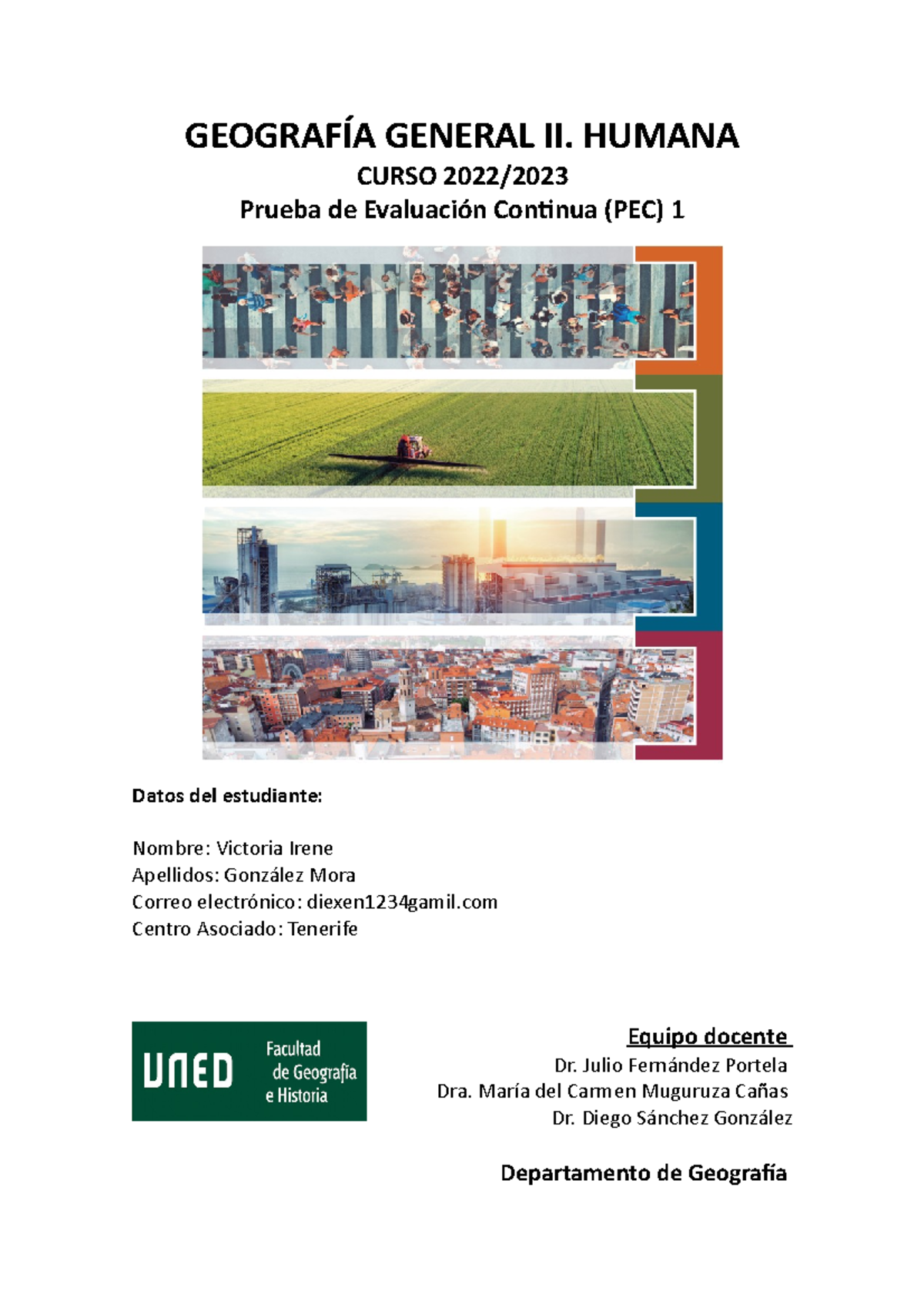 GEOGRAFÍA GENERAL II. HUMANA

CURSO 2022/2023

Prueba de Evaluación Continua (PEC) 1

Datos del estudiante:

Nombre: Victoria Irene
Apellidos: González Mora
Correo electrónico: diexen1234gamil.com
Centro Asociado: Tenerife

UNED Facultad de Geografía e Historia

Equipo docente
Dr. Julio Fernández Portela
Dra. María del Carmen Muguruza Cañas
Dr. Diego Sánchez González

Departamento de Geografía